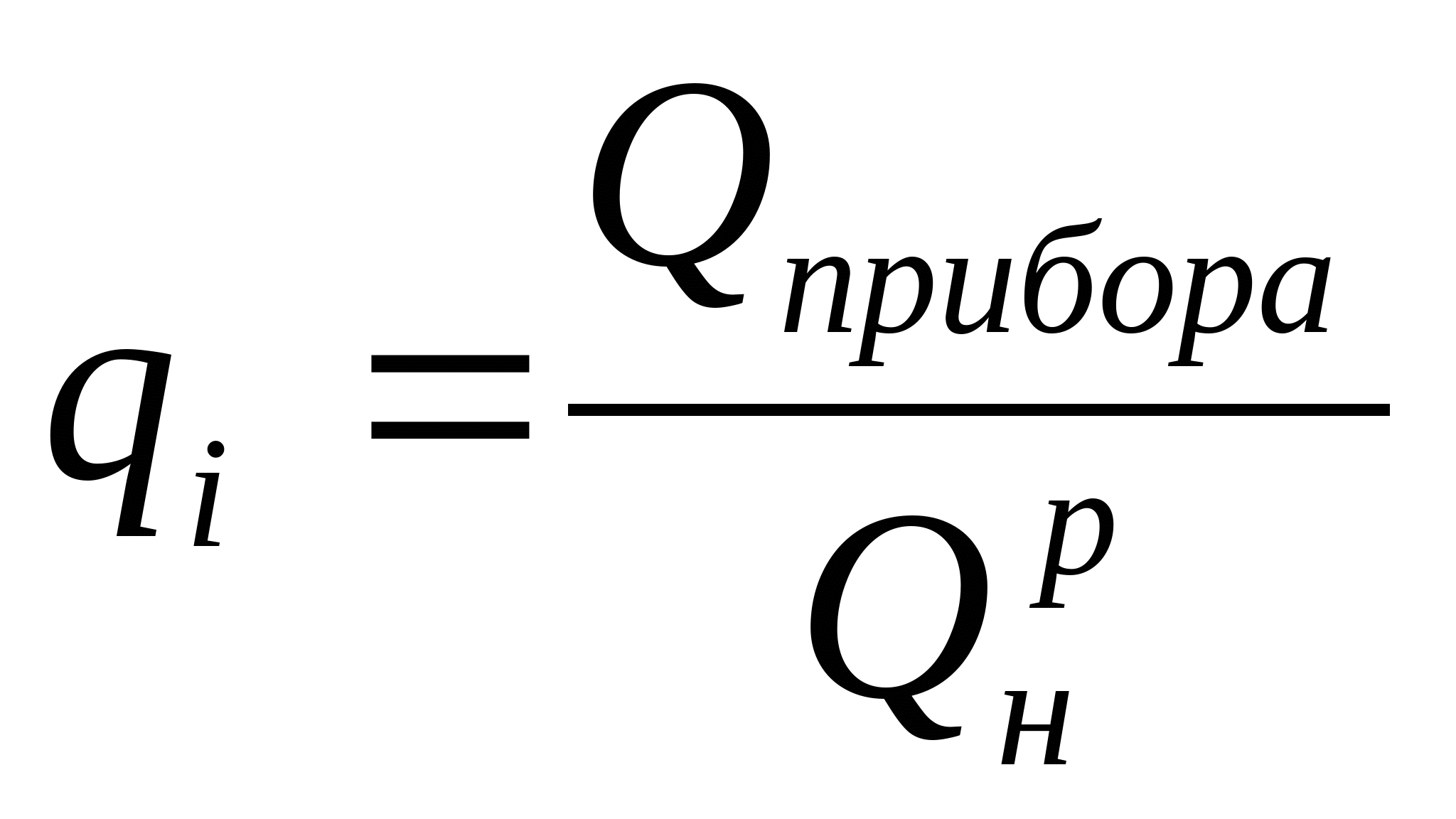 $q_i = \frac{Q_{прибора}}{Q_н^р}$